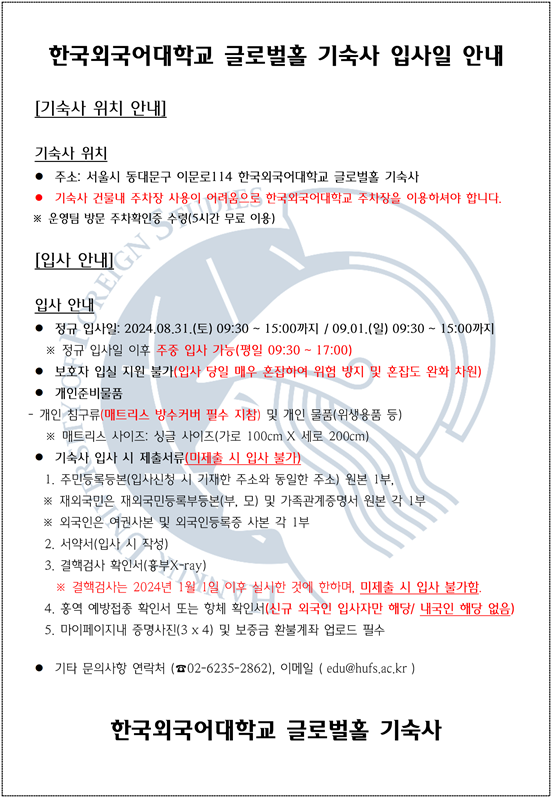 한국외국어대학교 글로벌홀 기숙사 입사일 안내

[기숙사 위치 안내]

기숙사 위치

● 주소: 서울시 동대문구 이문로114 한국외국어대학교 글로벌홀 기숙사

● 기숙사 건물내 주차장 사용이 어려움으로 한국외국어대학교 주차장을 이용하셔야 합니다.

※ 운영팀 방문 주차확인증 수령(5시간 무료 이용)

[입사 안내]

입사 안내

● 정규 입사일: 2024.08.31.(토) 09:30 ~ 15:00까지 / 09.01.(일) 09:30 ~ 15:00까지

※ 정규 입사일 이후 주중 입사 가능(평일 09:30 ~ 17:00)

● 보호자 입실 지원 불가(입사 당일 매우 혼잡하여 위험 방지 및 혼잡도 완화 차원)

● 개인준비물품

- 개인 침구류(매트리스 방수커버 필수 지참) 및 개인 물품(위생용품 등)

※ 매트리스 사이즈: 싱글 사이즈(가로 100cm X 세로 200cm)

● 기숙사 입사 시 제출서류(미제출 시 입사 불가)

1. 주민등록등본(입사신청 시 기재한 주소와 동일한 주소) 원본 1부,

※ 재외국민은 재외국민등록부등본(부, 모) 및 가족관계증명서 원본 각 1부

※ 외국인은 여권사본 및 외국인등록증 사본 각 1부

2. 서약서(입사 시 작성)

3. 결핵검사 확인서(흉부X-ray)

※ 결핵검사는 2024년 1월 1일 이후 실시한 것에 한하며, 미제출 시 입사 불가함.

4. 홍역 예방접종 확인서 또는 항체 확인서(신규 외국인 입사자만 해당/ 내국인 해당 없음)

5. 마이페이지내 증명사진(3 x 4) 및 보증금 환불계좌 업로드 필수

● 기타 문의사항 연락처 (☎02-6235-2862), 이메일 ( edu@hufs.ac.kr )

한국외국어대학교 글로벌홀 기숙사